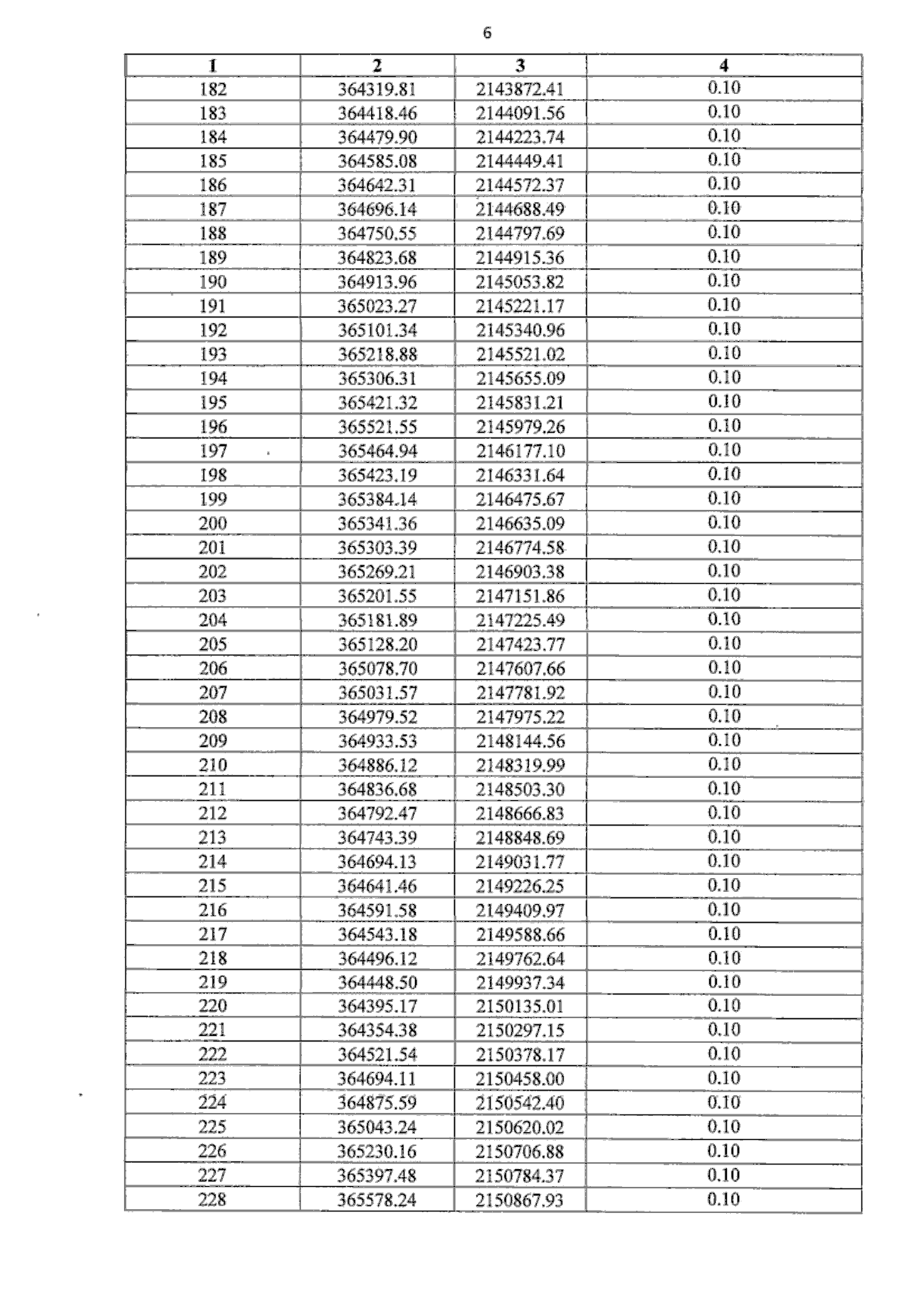 6

| 1 | 2 | 3 | 4 |
|---|---|---|---|
| 182 | 364319.81 | 2143872.41 | 0.10 |
| 183 | 364418.46 | 2144091.56 | 0.10 |
| 184 | 364479.90 | 2144223.74 | 0.10 |
| 185 | 364585.08 | 2144449.41 | 0.10 |
| 186 | 364642.31 | 2144572.37 | 0.10 |
| 187 | 364696.14 | 2144688.49 | 0.10 |
| 188 | 364750.55 | 2144797.69 | 0.10 |
| 189 | 364823.68 | 2144915.36 | 0.10 |
| 190 | 364913.96 | 2145053.82 | 0.10 |
| 191 | 365023.27 | 2145221.17 | 0.10 |
| 192 | 365101.34 | 2145340.96 | 0.10 |
| 193 | 365218.88 | 2145521.02 | 0.10 |
| 194 | 365306.31 | 2145655.09 | 0.10 |
| 195 | 365421.32 | 2145831.21 | 0.10 |
| 196 | 365521.55 | 2145979.26 | 0.10 |
| 197 | 365464.94 | 2146177.10 | 0.10 |
| 198 | 365423.19 | 2146331.64 | 0.10 |
| 199 | 365384.14 | 2146475.67 | 0.10 |
| 200 | 365341.36 | 2146635.09 | 0.10 |
| 201 | 365303.39 | 2146774.58 | 0.10 |
| 202 | 365269.21 | 2146903.38 | 0.10 |
| 203 | 365201.55 | 2147151.86 | 0.10 |
| 204 | 365181.89 | 2147225.49 | 0.10 |
| 205 | 365128.20 | 2147423.77 | 0.10 |
| 206 | 365078.70 | 2147607.66 | 0.10 |
| 207 | 365031.57 | 2147781.92 | 0.10 |
| 208 | 364979.52 | 2147975.22 | 0.10 |
| 209 | 364933.53 | 2148144.56 | 0.10 |
| 210 | 364886.12 | 2148319.99 | 0.10 |
| 211 | 364836.68 | 2148503.30 | 0.10 |
| 212 | 364792.47 | 2148666.83 | 0.10 |
| 213 | 364743.39 | 2148848.69 | 0.10 |
| 214 | 364694.13 | 2149031.77 | 0.10 |
| 215 | 364641.46 | 2149226.25 | 0.10 |
| 216 | 364591.58 | 2149409.97 | 0.10 |
| 217 | 364543.18 | 2149588.66 | 0.10 |
| 218 | 364496.12 | 2149762.64 | 0.10 |
| 219 | 364448.50 | 2149937.34 | 0.10 |
| 220 | 364395.17 | 2150135.01 | 0.10 |
| 221 | 364354.38 | 2150297.15 | 0.10 |
| 222 | 364521.54 | 2150378.17 | 0.10 |
| 223 | 364694.11 | 2150458.00 | 0.10 |
| 224 | 364875.59 | 2150542.40 | 0.10 |
| 225 | 365043.24 | 2150620.02 | 0.10 |
| 226 | 365230.16 | 2150706.88 | 0.10 |
| 227 | 365397.48 | 2150784.37 | 0.10 |
| 228 | 365578.24 | 2150867.93 | 0.10 |